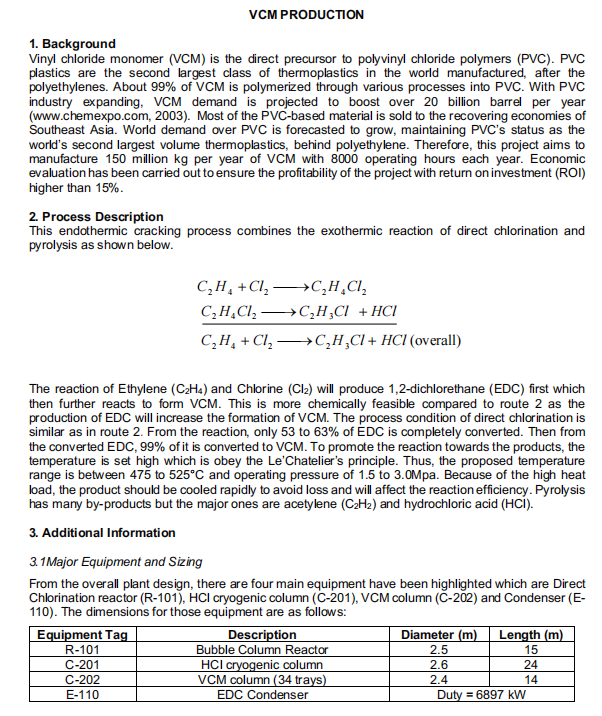 VCM PRODUCTION

1. Background
Vinyl chloride monomer (VCM) is the direct precursor to polyvinyl chloride polymers (PVC). PVC plastics are the second largest class of thermoplastics in the world manufactured, after the polyethylenes. About 99% of VCM is polymerized through various processes into PVC. With PVC industry expanding, VCM demand is projected to boost over 20 billion barrel per year (www.chemexpo.com, 2003). Most of the PVC-based material is sold to the recovering economies of Southeast Asia. World demand over PVC is forecasted to grow, maintaining PVC's status as the world's second largest volume thermoplastics, behind polyethylene. Therefore, this project aims to manufacture 150 million kg per year of VCM with 8000 operating hours each year. Economic evaluation has been carried out to ensure the profitability of the project with return on investment (ROI) higher than 15%.

2. Process Description
This endothermic cracking process combines the exothermic reaction of direct chlorination and pyrolysis as shown below.

$C_2H_4 + Cl_2 \longrightarrow C_2H_4Cl_2$
$C_2H_4Cl_2 \longrightarrow C_2H_3Cl + HCl$
$C_2H_4 + Cl_2 \longrightarrow C_2H_3Cl + HCl$ (overall)

The reaction of Ethylene ($C_2H_4$) and Chlorine ($Cl_2$) will produce 1,2-dichlorethane (EDC) first which then further reacts to form VCM. This is more chemically feasible compared to route 2 as the production of EDC will increase the formation of VCM. The process condition of direct chlorination is similar as in route 2. From the reaction, only 53 to 63% of EDC is completely converted. Then from the converted EDC, 99% of it is converted to VCM. To promote the reaction towards the products, the temperature is set high which is obey the Le'Chatelier's principle. Thus, the proposed temperature range is between 475 to 525°C and operating pressure of 1.5 to 3.0Mpa. Because of the high heat load, the product should be cooled rapidly to avoid loss and will affect the reaction efficiency. Pyrolysis has many by-products but the major ones are acetylene ($C_2H_2$) and hydrochloric acid (HCl).

3. Additional Information

3.1Major Equipment and Sizing

From the overall plant design, there are four main equipment have been highlighted which are Direct Chlorination reactor (R-101), HCl cryogenic column (C-201), VCM column (C-202) and Condenser (E-110). The dimensions for those equipment are as follows:

| Equipment Tag | Description | Diameter (m) | Length (m) |
|---|---|---|---|
| R-101 | Bubble Column Reactor | 2.5 | 15 |
| C-201 | HCl cryogenic column | 2.6 | 24 |
| C-202 | VCM column (34 trays) | 2.4 | 14 |
| E-110 | EDC Condenser | Duty = 6897 kW | |